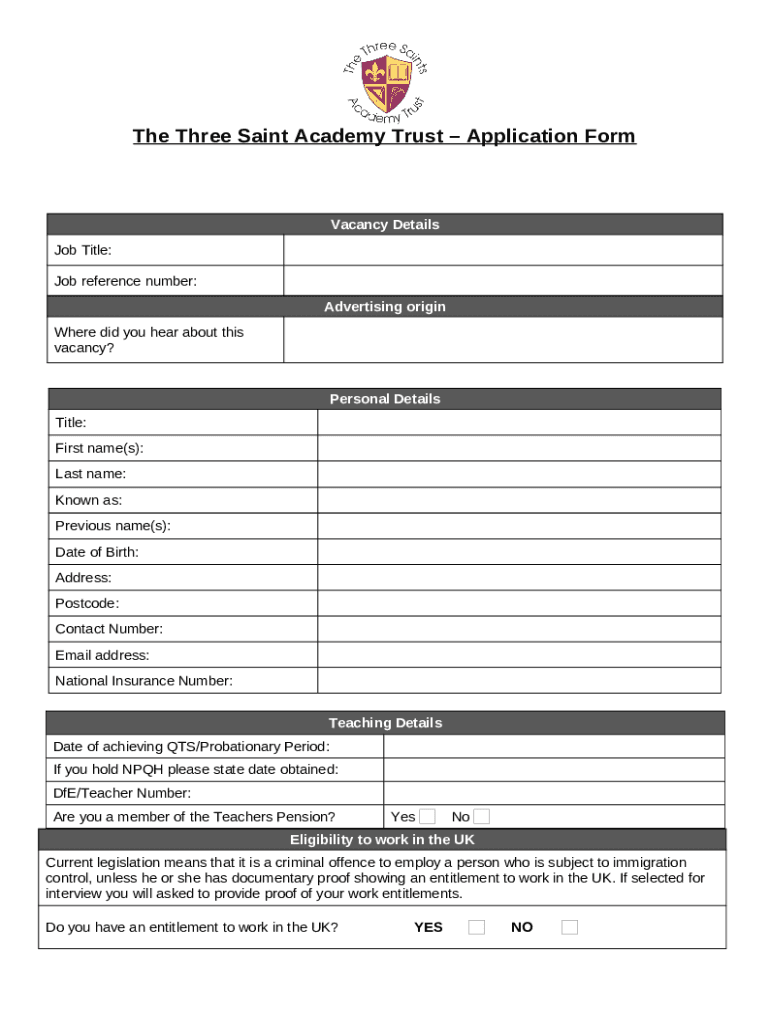 The Three Saints Academy Trust

The Three Saint Academy Trust – Application Form

| Vacancy Details | |
|---|---|
| Job Title: | |
| Job reference number: | |
| Advertising origin | |
| Where did you hear about this vacancy? | |

| Personal Details | |
|---|---|
| Title: | |
| First name(s): | |
| Last name: | |
| Known as: | |
| Previous name(s): | |
| Date of Birth: | |
| Address: | |
| Postcode: | |
| Contact Number: | |
| Email address: | |
| National Insurance Number: | |

| Teaching Details | |
|---|---|
| Date of achieving QTS/Probationary Period: | |
| If you hold NPQH please state date obtained: | |
| DfE/Teacher Number: | |
| Are you a member of the Teachers Pension? | Yes No |

Eligibility to work in the UK

Current legislation means that it is a criminal offence to employ a person who is subject to immigration control, unless he or she has documentary proof showing an entitlement to work in the UK. If selected for interview you will asked to provide proof of your work entitlements.

Do you have an entitlement to work in the UK? YES NO